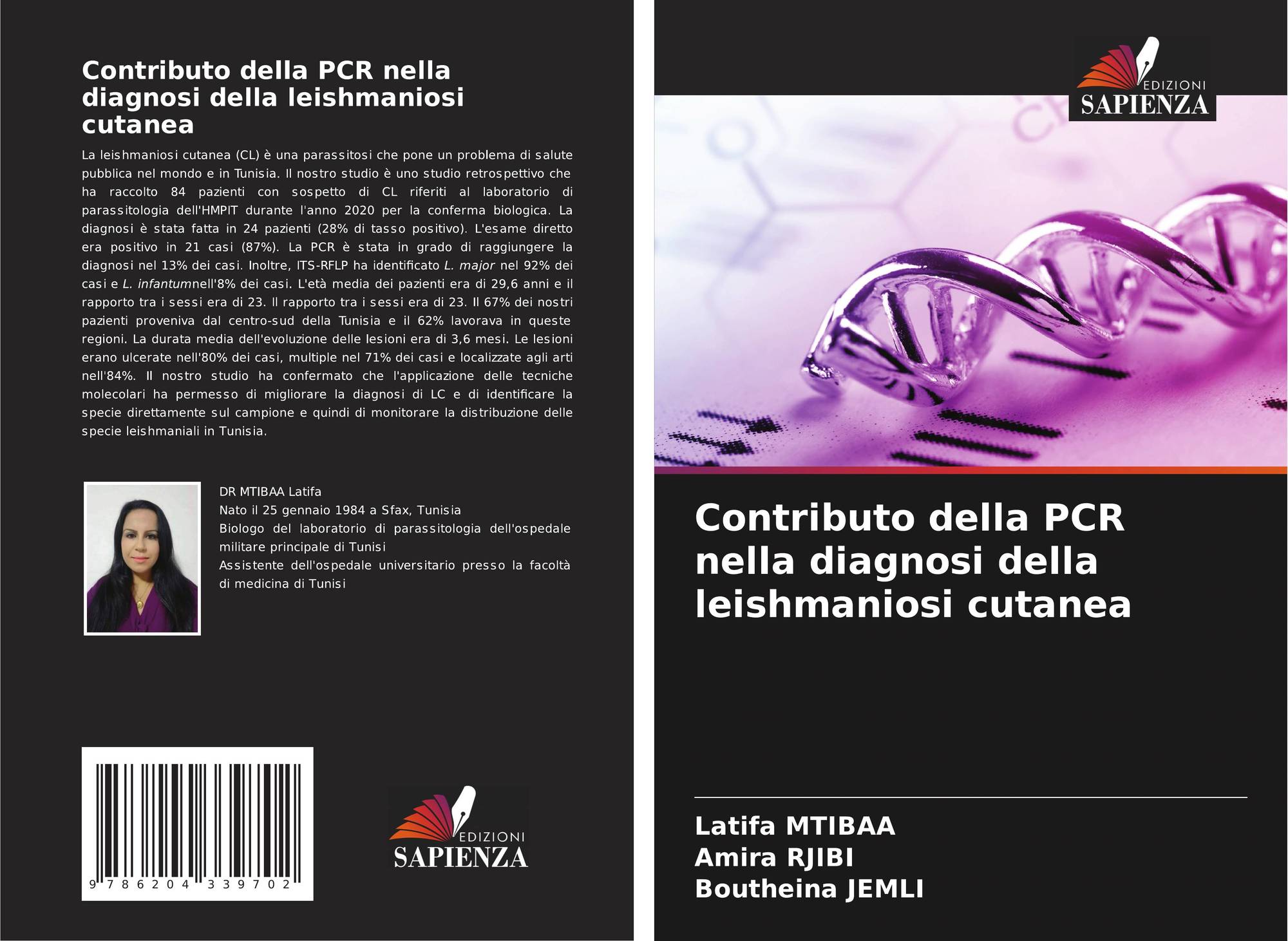 Contributo della PCR nella diagnosi della leishmaniosi cutanea

La leishmaniosi cutanea (CL) è una parassitosi che pone un problema di salute pubblica nel mondo e in Tunisia. Il nostro studio è uno studio retrospettivo che ha raccolto 84 pazienti con sospetto di CL riferiti al laboratorio di parassitologia dell'HMPIT durante l'anno 2020 per la conferma biologica. La diagnosi è stata fatta in 24 pazienti (28% di tasso positivo). L'esame diretto era positivo in 21 casi (87%). La PCR è stata in grado di raggiungere la diagnosi nel 13% dei casi. Inoltre, ITS-RFLP ha identificato L. major nel 92% dei casi e L. infantumnell'8% dei casi. L'età media dei pazienti era di 29,6 anni e il rapporto tra i sessi era di 23. Il rapporto tra i sessi era di 23. Il 67% dei nostri pazienti proveniva dal centro-sud della Tunisia e il 62% lavorava in queste regioni. La durata media dell'evoluzione delle lesioni era di 3,6 mesi. Le lesioni erano ulcerate nell'80% dei casi, multiple nel 71% dei casi e localizzate agli arti nell'84%. Il nostro studio ha confermato che l'applicazione delle tecniche molecolari ha permesso di migliorare la diagnosi di LC e di identificare la specie direttamente sul campione e quindi di monitorare la distribuzione delle specie leishmaniali in Tunisia.

DR MTIBAA Latifa
Nato il 25 gennaio 1984 a Sfax, Tunisia
Biologo del laboratorio di parassitologia dell'ospedale militare principale di Tunisi
Assistente dell'ospedale universitario presso la facoltà di medicina di Tunisi

9 786204 339702

EDIZIONI
SAPIENZA

EDIZIONI
SAPIENZA

Contributo della PCR nella diagnosi della leishmaniosi cutanea

Latifa MTIBAA
Amira RJIBI
Boutheina JEMLI